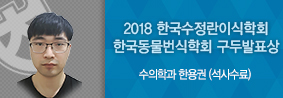 2018 한국수정란이식학회
한국동물번식학회 구두발표상

수의학과 한용권 (석사수료)